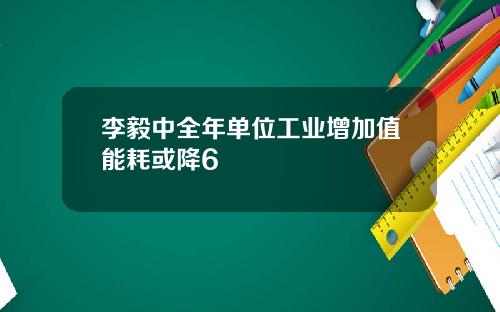 李毅中全年单位工业增加值能耗或降6